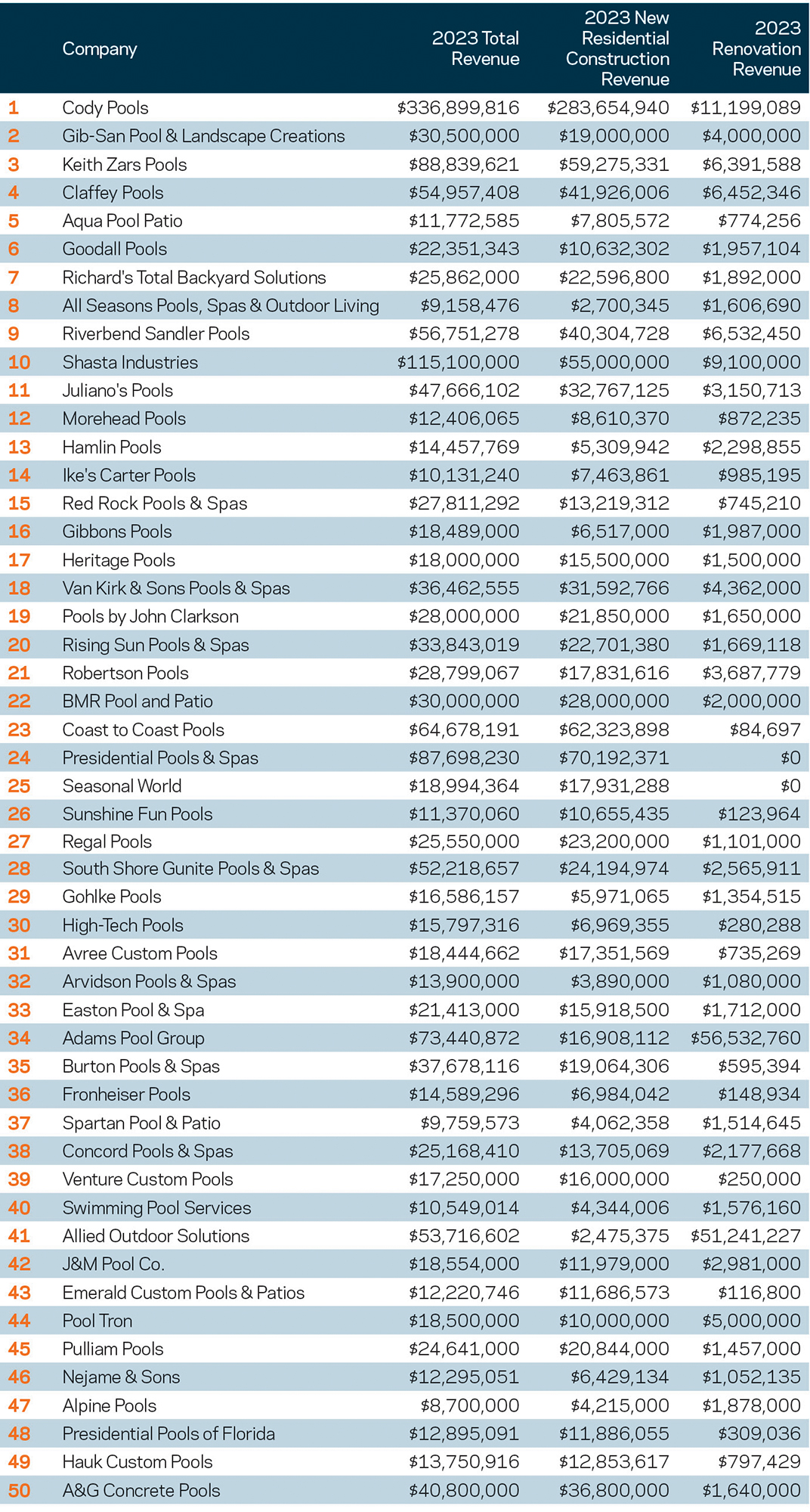 | | Company | 2023 Total Revenue | 2023 New Residential Construction Revenue | 2023 Renovation Revenue |
|---|---|---|---|---|
| 1 | Cody Pools | \$336,899,816 | \$283,654,940 | \$11,199,089 |
| 2 | Gib-San Pool & Landscape Creations | \$30,500,000 | \$19,000,000 | \$4,000,000 |
| 3 | Keith Zars Pools | \$88,839,621 | \$59,275,331 | \$6,391,588 |
| 4 | Claffey Pools | \$54,957,408 | \$41,926,006 | \$6,452,346 |
| 5 | Aqua Pool Patio | \$11,772,585 | \$7,805,572 | \$774,256 |
| 6 | Goodall Pools | \$22,351,343 | \$10,632,302 | \$1,957,104 |
| 7 | Richard's Total Backyard Solutions | \$25,862,000 | \$22,596,800 | \$1,892,000 |
| 8 | All Seasons Pools, Spas & Outdoor Living | \$9,158,476 | \$2,700,345 | \$1,606,690 |
| 9 | Riverbend Sandler Pools | \$56,751,278 | \$40,304,728 | \$6,532,450 |
| 10 | Shasta Industries | \$115,100,000 | \$55,000,000 | \$9,100,000 |
| 11 | Juliano's Pools | \$47,666,102 | \$32,767,125 | \$3,150,713 |
| 12 | Morehead Pools | \$12,406,065 | \$8,610,370 | \$872,235 |
| 13 | Hamlin Pools | \$14,457,769 | \$5,309,942 | \$2,298,855 |
| 14 | Ike's Carter Pools | \$10,131,240 | \$7,463,861 | \$985,195 |
| 15 | Red Rock Pools & Spas | \$27,811,292 | \$13,219,312 | \$745,210 |
| 16 | Gibbons Pools | \$18,489,000 | \$6,517,000 | \$1,987,000 |
| 17 | Heritage Pools | \$18,000,000 | \$15,500,000 | \$1,500,000 |
| 18 | Van Kirk & Sons Pools & Spas | \$36,462,555 | \$31,592,766 | \$4,362,000 |
| 19 | Pools by John Clarkson | \$28,000,000 | \$21,850,000 | \$1,650,000 |
| 20 | Rising Sun Pools & Spas | \$33,843,019 | \$22,701,380 | \$1,669,118 |
| 21 | Robertson Pools | \$28,799,067 | \$17,831,616 | \$3,687,779 |
| 22 | BMR Pool and Patio | \$30,000,000 | \$28,000,000 | \$2,000,000 |
| 23 | Coast to Coast Pools | \$64,678,191 | \$62,323,898 | \$84,697 |
| 24 | Presidential Pools & Spas | \$87,698,230 | \$70,192,371 | \$0 |
| 25 | Seasonal World | \$18,994,364 | \$17,931,288 | \$0 |
| 26 | Sunshine Fun Pools | \$11,370,060 | \$10,655,435 | \$123,964 |
| 27 | Regal Pools | \$25,550,000 | \$23,200,000 | \$1,101,000 |
| 28 | South Shore Gunite Pools & Spas | \$52,218,657 | \$24,194,974 | \$2,565,911 |
| 29 | Gohlke Pools | \$16,586,157 | \$5,971,065 | \$1,354,515 |
| 30 | High-Tech Pools | \$15,797,316 | \$6,969,355 | \$280,288 |
| 31 | Avree Custom Pools | \$18,444,662 | \$17,351,569 | \$735,269 |
| 32 | Arvidson Pools & Spas | \$13,900,000 | \$3,890,000 | \$1,080,000 |
| 33 | Easton Pool & Spa | \$21,413,000 | \$15,918,500 | \$1,712,000 |
| 34 | Adams Pool Group | \$73,440,872 | \$16,908,112 | \$56,532,760 |
| 35 | Burton Pools & Spas | \$37,678,116 | \$19,064,306 | \$595,394 |
| 36 | Fronheiser Pools | \$14,589,296 | \$6,984,042 | \$148,934 |
| 37 | Spartan Pool & Patio | \$9,759,573 | \$4,062,358 | \$1,514,645 |
| 38 | Concord Pools & Spas | \$25,168,410 | \$13,705,069 | \$2,177,668 |
| 39 | Venture Custom Pools | \$17,250,000 | \$16,000,000 | \$250,000 |
| 40 | Swimming Pool Services | \$10,549,014 | \$4,344,006 | \$1,576,160 |
| 41 | Allied Outdoor Solutions | \$53,716,602 | \$2,475,375 | \$51,241,227 |
| 42 | J&M Pool Co. | \$18,554,000 | \$11,979,000 | \$2,981,000 |
| 43 | Emerald Custom Pools & Patios | \$12,220,746 | \$11,686,573 | \$116,800 |
| 44 | Pool Tron | \$18,500,000 | \$10,000,000 | \$5,000,000 |
| 45 | Pulliam Pools | \$24,641,000 | \$20,844,000 | \$1,457,000 |
| 46 | Nejame & Sons | \$12,295,051 | \$6,429,134 | \$1,052,135 |
| 47 | Alpine Pools | \$8,700,000 | \$4,215,000 | \$1,878,000 |
| 48 | Presidential Pools of Florida | \$12,895,091 | \$11,886,055 | \$309,036 |
| 49 | Hauk Custom Pools | \$13,750,916 | \$12,853,617 | \$797,429 |
| 50 | A&G Concrete Pools | \$40,800,000 | \$36,800,000 | \$1,640,000 |